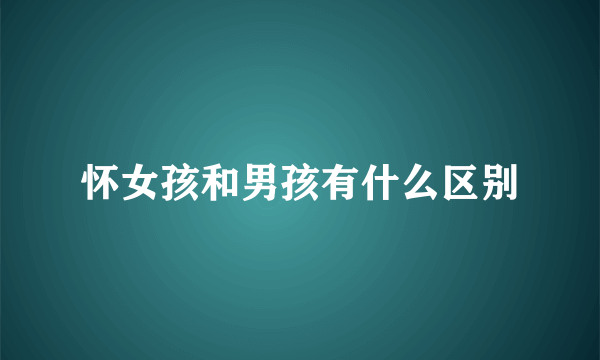 怀女孩和男孩有什么区别